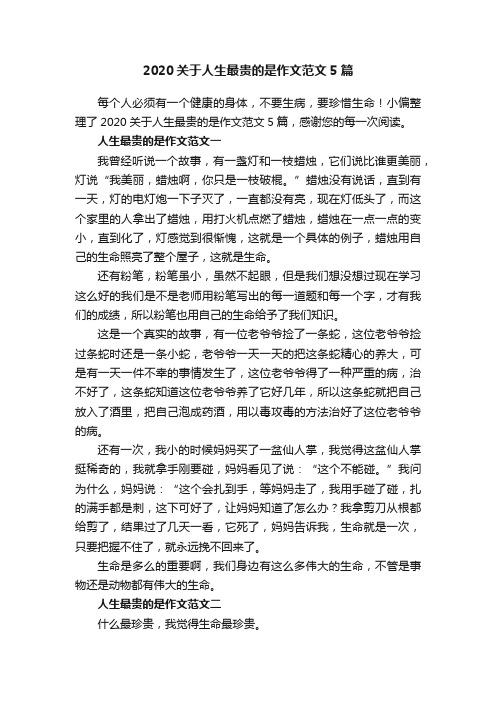 2020 关于人生最贵的是作文范文 5 篇

每个人必须有一个健康的身体，不要生病，要珍惜生命！小偏整理了 2020 关于人生最贵的是作文范文 5 篇，感谢您的每一次阅读。

人生最贵的是作文范文一

我曾经听说一个故事，有一盏灯和一枝蜡烛，它们说比谁更美丽，灯说“我美丽，蜡烛啊，你只是一枝破棍。”蜡烛没有说话，直到有一天，灯的电灯炮一下子灭了，一直都没有亮，现在灯低头了，而这个家里的人拿出了蜡烛，用打火机点燃了蜡烛，蜡烛在一点一点的变小，直到化了，灯感觉到很惭愧，这就是一个具体的例子，蜡烛用自己的生命照亮了整个屋子，这就是生命。

还有粉笔，粉笔虽小，虽然不起眼，但是我们想没想过现在学习这么好的我们是不是老师用粉笔写出的每一道题和每一个字，才有我们的成绩，所以粉笔也用自己的生命给予了我们知识。

这是一个真实的故事，有一位老爷爷捡了一条蛇，这位老爷爷捡过条蛇时还是一条小蛇，老爷爷一天一天的把这条蛇精心的养大，可是有一天一件不幸的事情发生了，这位老爷爷得了一种严重的病，治不好了，这条蛇知道这位老爷爷养了它好几年，所以这条蛇就把自己放入了酒里，把自己泡成药酒，用以毒攻毒的方法治好了这位老爷爷的病。

还有一次，我小的时候妈妈买了一盆仙人掌，我觉得这盆仙人掌挺稀奇的，我就拿手刚要碰，妈妈看见了说：“这个不能碰。”我问为什么，妈妈说：“这个会扎到手，等妈妈走了，我用手碰了碰，扎的满手都是刺，这下可好了，让妈妈知道了怎么办？我拿剪刀从根都给剪了，结果过了几天一看，它死了，妈妈告诉我，生命就是一次，只要把握不住了，就永远挽不回来了。

生命是多么的重要啊，我们身边有这么多伟大的生命，不管是事物还是动物都有伟大的生命。

人生最贵的是作文范文二

什么最珍贵，我觉得生命最珍贵。